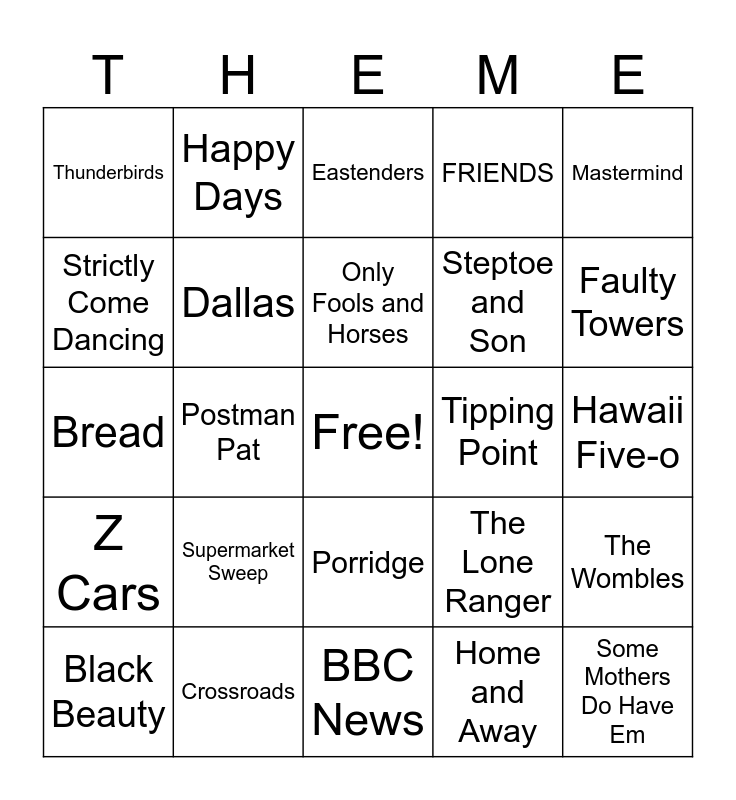 | T | H | E | M | E |
|---|---|---|---|---|
| Thunderbirds | Happy Days | Eastenders | FRIENDS | Mastermind |
| Strictly Come Dancing | Dallas | Only Fools and Horses | Steptoe and Son | Faulty Towers |
| Bread | Postman Pat | Free! | Tipping Point | Hawaii Five-o |
| Z Cars | Supermarket Sweep | Porridge | The Lone Ranger | The Wombles |
| Black Beauty | Crossroads | BBC News | Home and Away | Some Mothers Do Have Em |